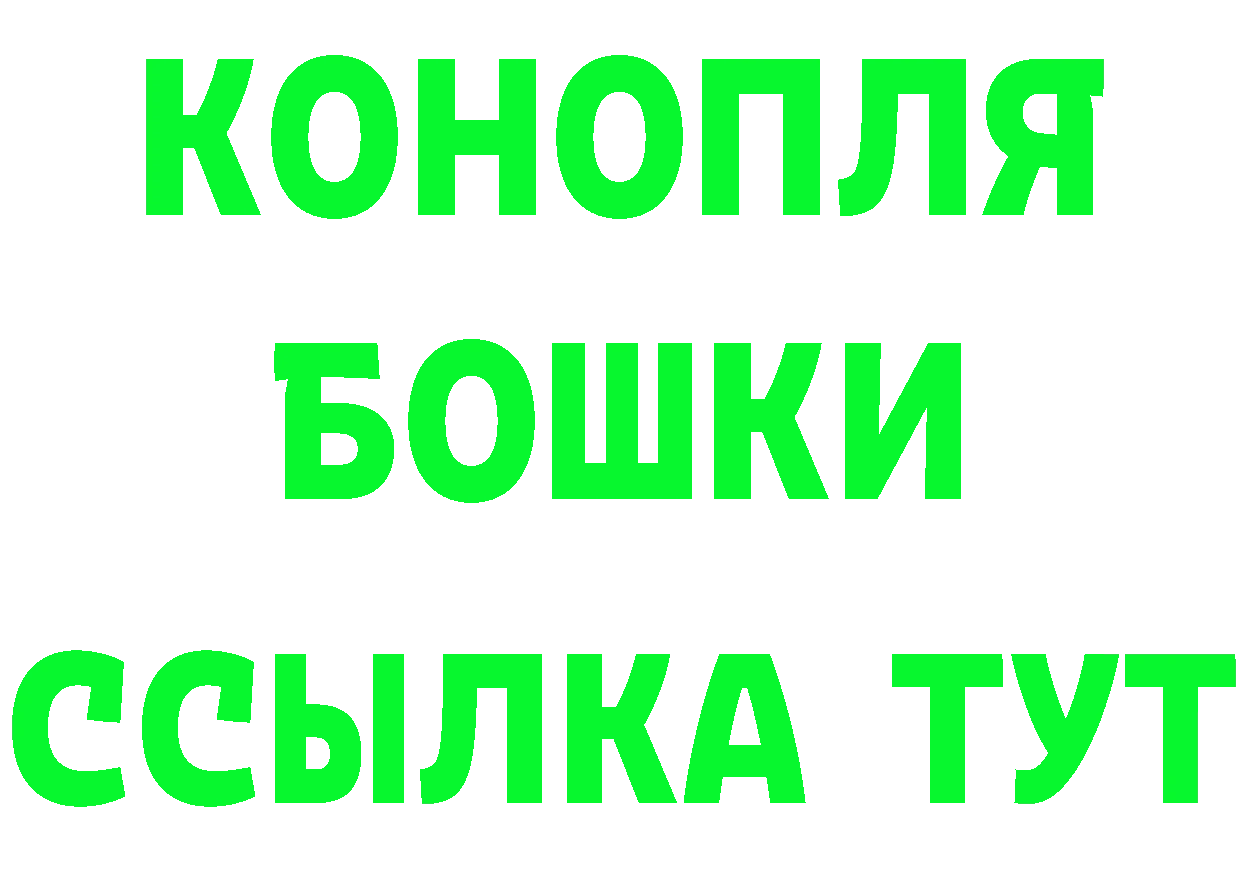 КОНОПЛЯ
БОШКИ
ССЫЛКА ТУТ